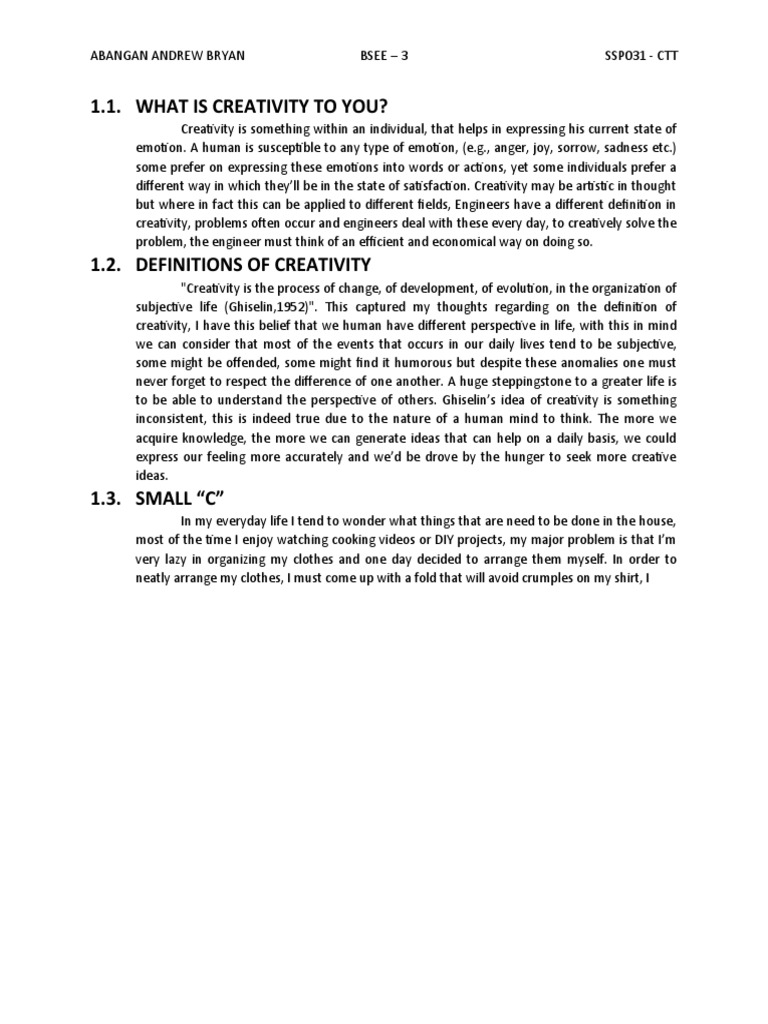 ABANGAN ANDREW BRYAN BSEE – 3 SSP031 - CTT

1.1. WHAT IS CREATIVITY TO YOU?

Creativity is something within an individual, that helps in expressing his current state of emotion. A human is susceptible to any type of emotion, (e.g., anger, joy, sorrow, sadness etc.) some prefer on expressing these emotions into words or actions, yet some individuals prefer a different way in which they'll be in the state of satisfaction. Creativity may be artistic in thought but where in fact this can be applied to different fields, Engineers have a different definition in creativity, problems often occur and engineers deal with these every day, to creatively solve the problem, the engineer must think of an efficient and economical way on doing so.

1.2. DEFINITIONS OF CREATIVITY

"Creativity is the process of change, of development, of evolution, in the organization of subjective life (Ghiselin,1952)". This captured my thoughts regarding on the definition of creativity, I have this belief that we human have different perspective in life, with this in mind we can consider that most of the events that occurs in our daily lives tend to be subjective, some might be offended, some might find it humorous but despite these anomalies one must never forget to respect the difference of one another. A huge steppingstone to a greater life is to be able to understand the perspective of others. Ghiselin's idea of creativity is something inconsistent, this is indeed true due to the nature of a human mind to think. The more we acquire knowledge, the more we can generate ideas that can help on a daily basis, we could express our feeling more accurately and we'd be drove by the hunger to seek more creative ideas.

1.3. SMALL "C"

In my everyday life I tend to wonder what things that are need to be done in the house, most of the time I enjoy watching cooking videos or DIY projects, my major problem is that I'm very lazy in organizing my clothes and one day decided to arrange them myself. In order to neatly arrange my clothes, I must come up with a fold that will avoid crumples on my shirt, I